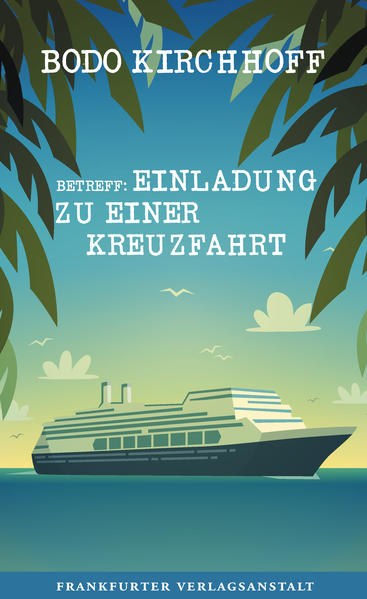 BODO KIRCHHOFF

BETREFF: EINLADUNG ZU EINER KREUZFAHRT

FRANKFURTER VERLAGSANSTALT